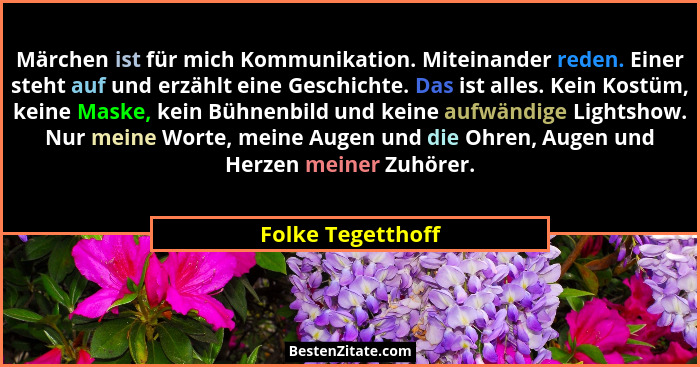 Märchen ist für mich Kommunikation. Miteinander reden. Einer steht auf und erzählt eine Geschichte. Das ist alles. Kein Kostüm, keine Maske, kein Bühnenbild und keine aufwändige Lightshow. Nur meine Worte, meine Augen und die Ohren, Augen und Herzen meiner Zuhörer.

Folke Tegetthoff

BestenZitate.com